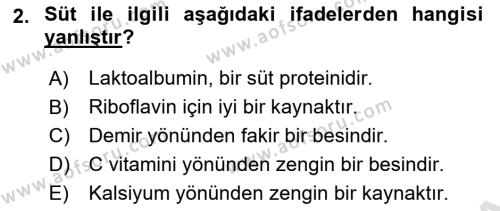 2. Süt ile ilgili aşağıdaki ifadelerden hangisi yanlıştır?

A) Laktoalbumin, bir süt proteinidir.
B) Riboflavin için iyi bir kaynaktır.
C) Demir yönünden fakir bir besindir.
D) C vitamini yönünden zengin bir besindir.
E) Kalsiyum yönünden zengin bir kaynaktır.

www.aofsoru.com